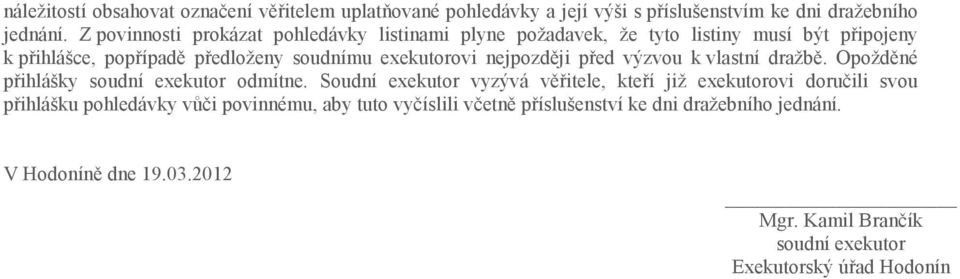 náležitostí obsahovat označení věřitelem uplatňované pohledávky a její výši s příslušenstvím ke dni dražebního jednání. Z povinnosti prokázat pohledávky listinami plyne požadavek, že tyto listiny musí být připojeny k přihlášce, popřípadě předloženy soudnímu exekutorovi nejpozději před výzvou k vlastní dražbě. Opožděné přihlášky soudní exekutor odmítne. Soudní exekutor vyzývá věřitele, kteří již exekutorovi doručili svou přihlášku pohledávky vůči povinnému, aby tuto vyčíslili včetně příslušenství ke dni dražebního jednání.

V Hodoníně dne 19.03.2012

Mgr. Kamil Brančík
soudní exekutor
Exekutorský úřad Hodonín